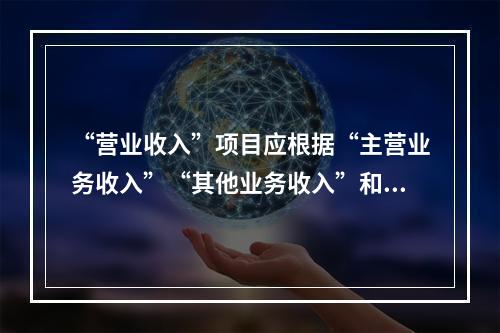 “营业收入”项目应根据“主营业务收入”“其他业务收入”和...